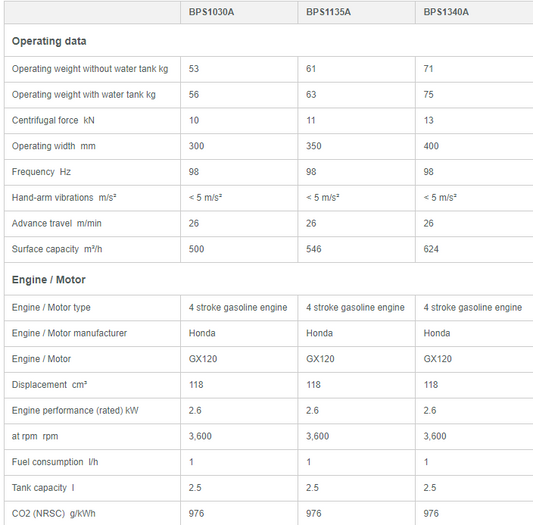 |  | BPS1030A | BPS1135A | BPS1340A |
|---|---|---|---|
| **Operating data** |  |  |  |
| Operating weight without water tank kg | 53 | 61 | 71 |
| Operating weight with water tank kg | 56 | 63 | 75 |
| Centrifugal force kN | 10 | 11 | 13 |
| Operating width mm | 300 | 350 | 400 |
| Frequency Hz | 98 | 98 | 98 |
| Hand-arm vibrations m/s² | < 5 m/s² | < 5 m/s² | < 5 m/s² |
| Advance travel m/min | 26 | 26 | 26 |
| Surface capacity m²/h | 500 | 546 | 624 |
| **Engine / Motor** |  |  |  |
| Engine / Motor type | 4 stroke gasoline engine | 4 stroke gasoline engine | 4 stroke gasoline engine |
| Engine / Motor manufacturer | Honda | Honda | Honda |
| Engine / Motor | GX120 | GX120 | GX120 |
| Displacement cm³ | 118 | 118 | 118 |
| Engine performance (rated) kW | 2.6 | 2.6 | 2.6 |
| at rpm rpm | 3,600 | 3,600 | 3,600 |
| Fuel consumption l/h | 1 | 1 | 1 |
| Tank capacity l | 2.5 | 2.5 | 2.5 |
| CO2 (NRSC) g/kWh | 976 | 976 | 976 |